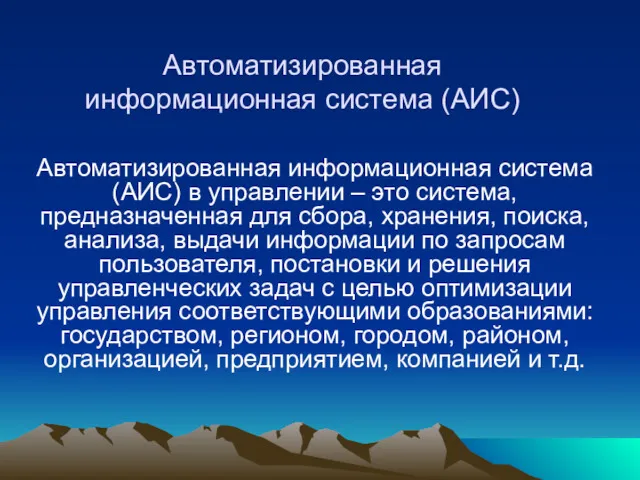 Автоматизированная информационная система (АИС)

Автоматизированная информационная система (АИС) в управлении – это система, предназначенная для сбора, хранения, поиска, анализа, выдачи информации по запросам пользователя, постановки и решения управленческих задач с целью оптимизации управления соответствующими образованиями: государством, регионом, городом, районом, организацией, предприятием, компанией и т.д.